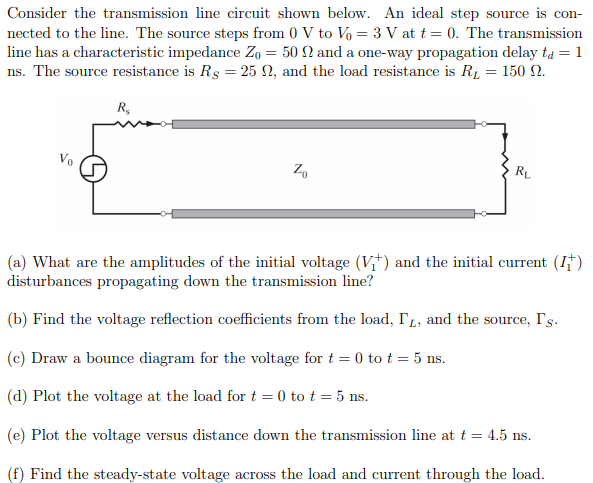 Consider the transmission line circuit shown below. An ideal step source is connected to the line. The source steps from 0 V to $V_0 = 3$ V at $t = 0$. The transmission line has a characteristic impedance $Z_0 = 50\ \Omega$ and a one-way propagation delay $t_d = 1$ ns. The source resistance is $R_S = 25\ \Omega$, and the load resistance is $R_L = 150\ \Omega$.

$R_s$

$V_0$

$Z_0$

$R_L$

(a) What are the amplitudes of the initial voltage ($V_1^+$) and the initial current ($I_1^+$) disturbances propagating down the transmission line?

(b) Find the voltage reflection coefficients from the load, $\Gamma_L$, and the source, $\Gamma_S$.

(c) Draw a bounce diagram for the voltage for $t = 0$ to $t = 5$ ns.

(d) Plot the voltage at the load for $t = 0$ to $t = 5$ ns.

(e) Plot the voltage versus distance down the transmission line at $t = 4.5$ ns.

(f) Find the steady-state voltage across the load and current through the load.